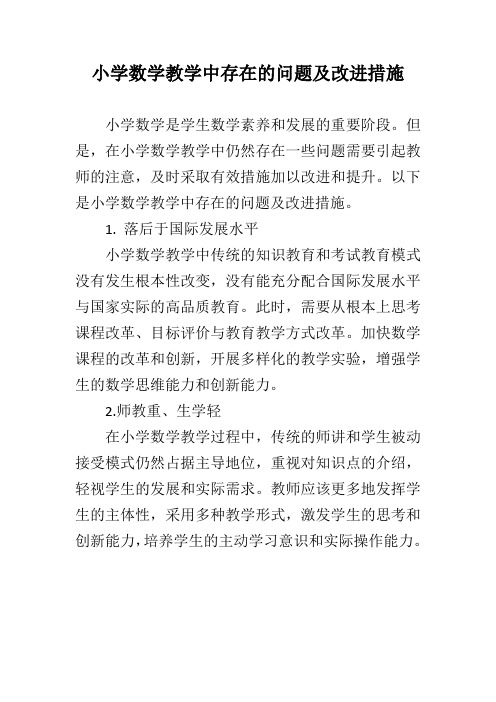 小学数学教学中存在的问题及改进措施

小学数学是学生数学素养和发展的重要阶段。但是，在小学数学教学中仍然存在一些问题需要引起教师的注意，及时采取有效措施加以改进和提升。以下是小学数学教学中存在的问题及改进措施。

1. 落后于国际发展水平

小学数学教学中传统的知识教育和考试教育模式没有发生根本性改变，没有能充分配合国际发展水平与国家实际的高品质教育。此时，需要从根本上思考课程改革、目标评价与教育教学方式改革。加快数学课程的改革和创新，开展多样化的教学实验，增强学生的数学思维能力和创新能力。

2.师教重、生学轻

在小学数学教学过程中，传统的师讲和学生被动接受模式仍然占据主导地位，重视对知识点的介绍，轻视学生的发展和实际需求。教师应该更多地发挥学生的主体性，采用多种教学形式，激发学生的思考和创新能力，培养学生的主动学习意识和实际操作能力。